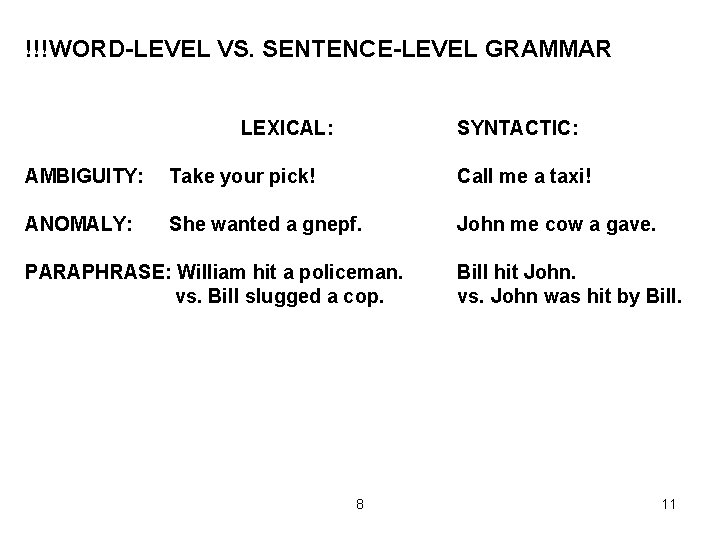 !!!WORD-LEVEL VS. SENTENCE-LEVEL GRAMMAR

|  | LEXICAL: | SYNTACTIC: |
|---|---|---|
| AMBIGUITY: | Take your pick! | Call me a taxi! |
| ANOMALY: | She wanted a gnepf. | John me cow a gave. |
| PARAPHRASE: | William hit a policeman. vs. Bill slugged a cop. | Bill hit John. vs. John was hit by Bill. |

8

11